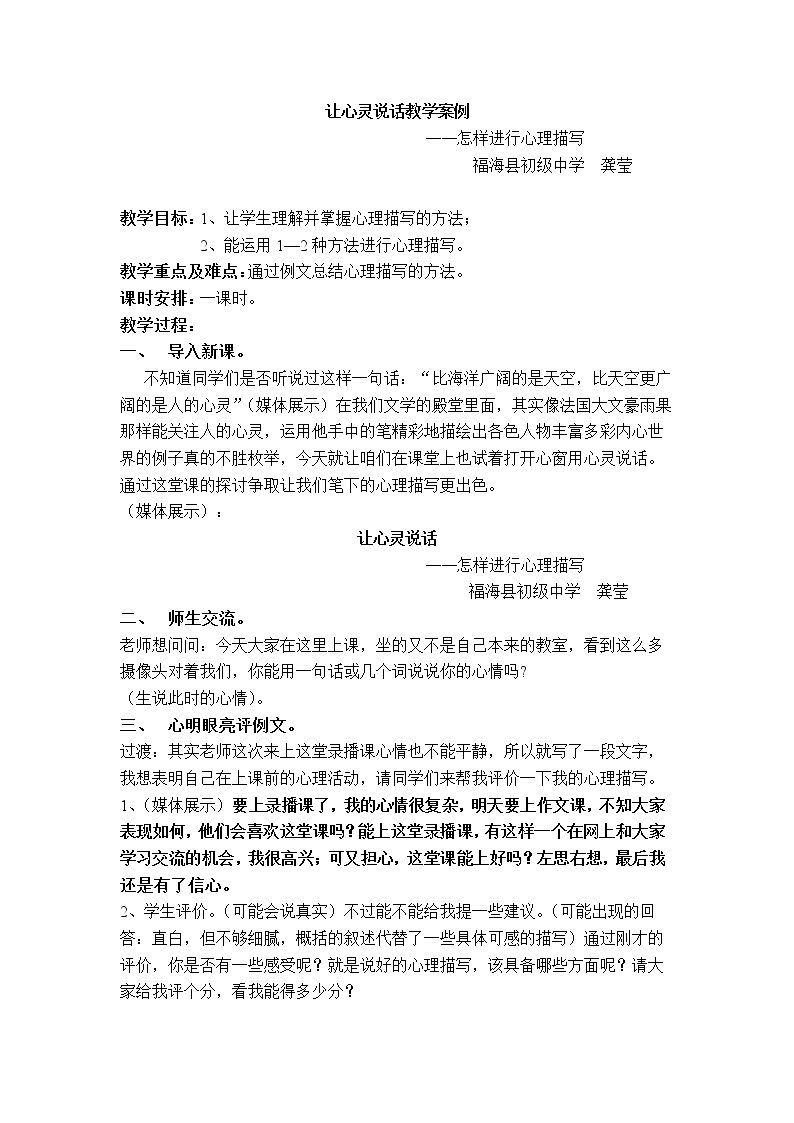 让心灵说话教学案例

——怎样进行心理描写

福海县初级中学　龚莹

教学目标：1、让学生理解并掌握心理描写的方法；

2、能运用1—2种方法进行心理描写。

教学重点及难点：通过例文总结心理描写的方法。

课时安排：一课时。

教学过程：

一、　导入新课。

不知道同学们是否听说过这样一句话：“比海洋广阔的是天空，比天空更广阔的是人的心灵”（媒体展示）在我们文学的殿堂里面，其实像法国大文豪雨果那样能关注人的心灵，运用他手中的笔精彩地描绘出各色人物丰富多彩内心世界的例子真的不胜枚举，今天就让咱们在课堂上也试着打开心窗用心灵说话。通过这堂课的探讨争取让我们笔下的心理描写更出色。

（媒体展示）：

让心灵说话

——怎样进行心理描写

福海县初级中学　龚莹

二、　师生交流。

老师想问问：今天大家在这里上课，坐的又不是自己本来的教室，看到这么多摄像头对着我们，你能用一句话或几个词说说你的心情吗？

（生说此时的心情）。

三、　心明眼亮评例文。

过渡：其实老师这次来上这堂录播课心情也不能平静，所以就写了一段文字，我想表明自己在上课前的心理活动，请同学们来帮我评价一下我的心理描写。

1、（媒体展示）要上录播课了，我的心情很复杂，明天要上作文课，不知大家表现如何，他们会喜欢这堂课吗？能上这堂录播课，有这样一个在网上和大家学习交流的机会，我很高兴；可又担心，这堂课能上好吗？左思右想，最后我还是有了信心。

2、学生评价。（可能会说真实）不过能不能给我提一些建议。（可能出现的回答：直白，但不够细腻，概括的叙述代替了一些具体可感的描写）通过刚才的评价，你是否有一些感受呢？就是说好的心理描写，该具备哪些方面呢？请大家给我评个分，看我能得多少分？